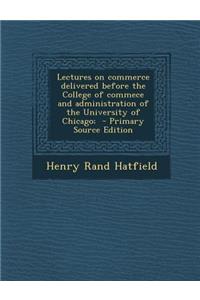 Lectures on commerce delivered before the College of commece and administration of the University of Chicago; - Primary Source Edition

Henry Rand Hatfield